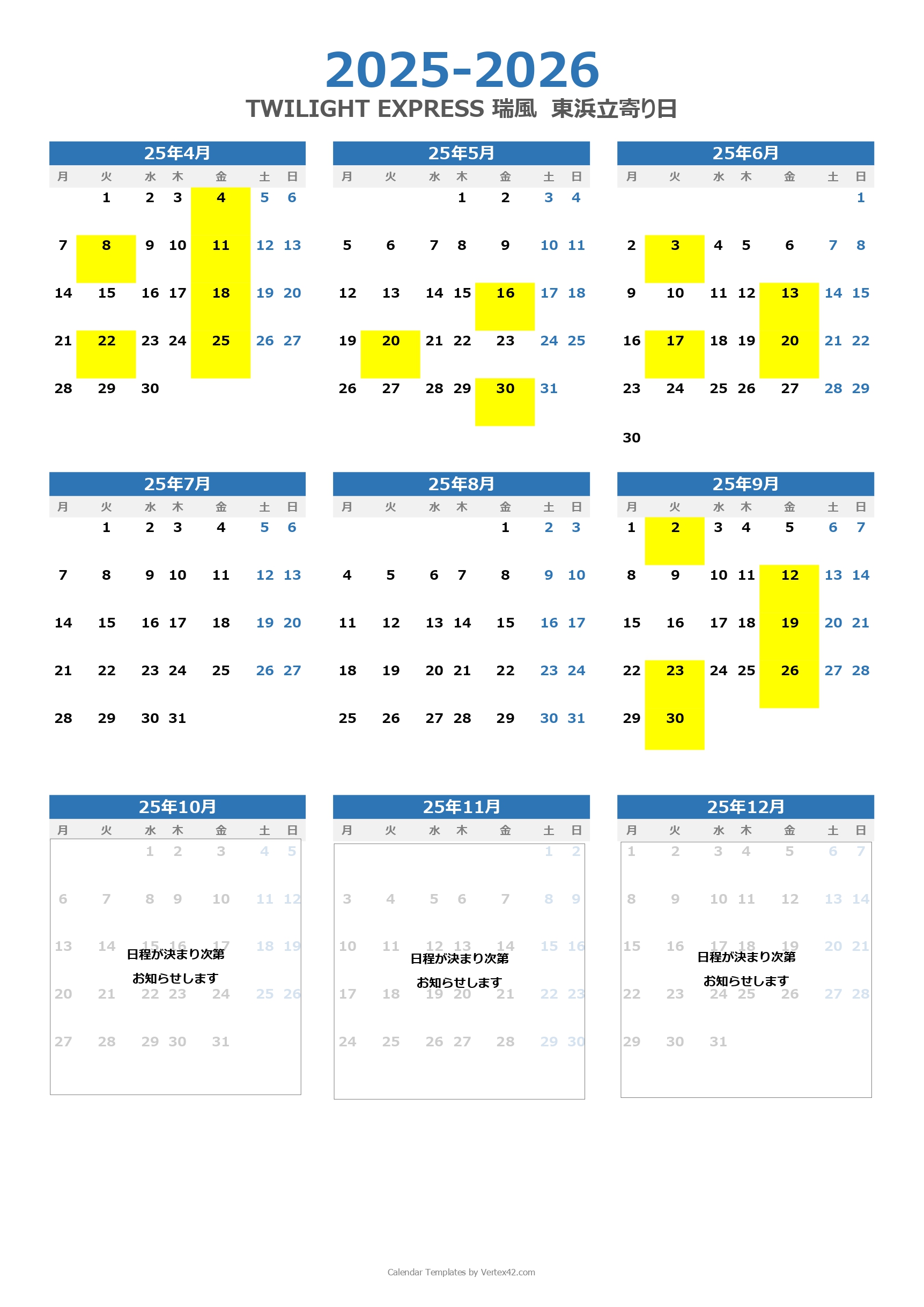 2025-2026

TWILIGHT EXPRESS 瑞風　東浜立寄り日

25年4月

| 月 | 火 | 水 | 木 | 金 | 土 | 日 |
|---|---|---|---|---|---|---|
| | 1 | 2 | 3 | 4 | 5 | 6 |
| 7 | 8 | 9 | 10 | 11 | 12 | 13 |
| 14 | 15 | 16 | 17 | 18 | 19 | 20 |
| 21 | 22 | 23 | 24 | 25 | 26 | 27 |
| 28 | 29 | 30 | | | | |

25年5月

| 月 | 火 | 水 | 木 | 金 | 土 | 日 |
|---|---|---|---|---|---|---|
| | | | 1 | 2 | 3 | 4 |
| 5 | 6 | 7 | 8 | 9 | 10 | 11 |
| 12 | 13 | 14 | 15 | 16 | 17 | 18 |
| 19 | 20 | 21 | 22 | 23 | 24 | 25 |
| 26 | 27 | 28 | 29 | 30 | 31 | |

25年6月

| 月 | 火 | 水 | 木 | 金 | 土 | 日 |
|---|---|---|---|---|---|---|
| | | | | | | 1 |
| 2 | 3 | 4 | 5 | 6 | 7 | 8 |
| 9 | 10 | 11 | 12 | 13 | 14 | 15 |
| 16 | 17 | 18 | 19 | 20 | 21 | 22 |
| 23 | 24 | 25 | 26 | 27 | 28 | 29 |
| 30 | | | | | | |

25年7月

| 月 | 火 | 水 | 木 | 金 | 土 | 日 |
|---|---|---|---|---|---|---|
| | 1 | 2 | 3 | 4 | 5 | 6 |
| 7 | 8 | 9 | 10 | 11 | 12 | 13 |
| 14 | 15 | 16 | 17 | 18 | 19 | 20 |
| 21 | 22 | 23 | 24 | 25 | 26 | 27 |
| 28 | 29 | 30 | 31 | | | |

25年8月

| 月 | 火 | 水 | 木 | 金 | 土 | 日 |
|---|---|---|---|---|---|---|
| | | | | 1 | 2 | 3 |
| 4 | 5 | 6 | 7 | 8 | 9 | 10 |
| 11 | 12 | 13 | 14 | 15 | 16 | 17 |
| 18 | 19 | 20 | 21 | 22 | 23 | 24 |
| 25 | 26 | 27 | 28 | 29 | 30 | 31 |

25年9月

| 月 | 火 | 水 | 木 | 金 | 土 | 日 |
|---|---|---|---|---|---|---|
| 1 | 2 | 3 | 4 | 5 | 6 | 7 |
| 8 | 9 | 10 | 11 | 12 | 13 | 14 |
| 15 | 16 | 17 | 18 | 19 | 20 | 21 |
| 22 | 23 | 24 | 25 | 26 | 27 | 28 |
| 29 | 30 | | | | | |

25年10月

| 月 | 火 | 水 | 木 | 金 | 土 | 日 |
|---|---|---|---|---|---|---|
| | | 1 | 2 | 3 | 4 | 5 |
| 6 | 7 | 8 | 9 | 10 | 11 | 12 |
| 13 | 14 | 15 | 16 | 17 | 18 | 19 |
| 20 | 21 | 22 | 23 | 24 | 25 | 26 |
| 27 | 28 | 29 | 30 | 31 | | |

日程が決まり次第
お知らせします

25年11月

| 月 | 火 | 水 | 木 | 金 | 土 | 日 |
|---|---|---|---|---|---|---|
| | | | | | 1 | 2 |
| 3 | 4 | 5 | 6 | 7 | 8 | 9 |
| 10 | 11 | 12 | 13 | 14 | 15 | 16 |
| 17 | 18 | 19 | 20 | 21 | 22 | 23 |
| 24 | 25 | 26 | 27 | 28 | 29 | 30 |

日程が決まり次第
お知らせします

25年12月

| 月 | 火 | 水 | 木 | 金 | 土 | 日 |
|---|---|---|---|---|---|---|
| 1 | 2 | 3 | 4 | 5 | 6 | 7 |
| 8 | 9 | 10 | 11 | 12 | 13 | 14 |
| 15 | 16 | 17 | 18 | 19 | 20 | 21 |
| 22 | 23 | 24 | 25 | 26 | 27 | 28 |
| 29 | 30 | 31 | | | | |

日程が決まり次第
お知らせします

Calendar Templates by Vertex42.com